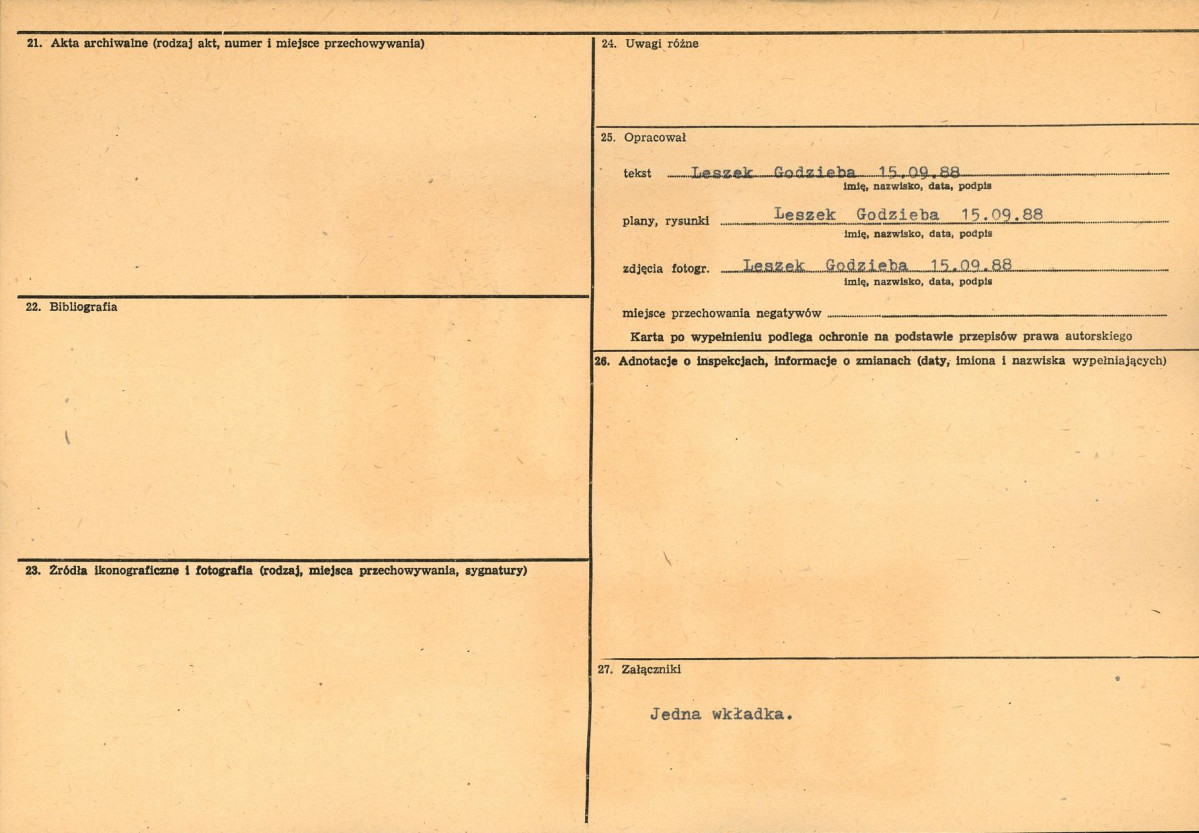 21. Akta archiwalne (rodzaj akt, numer i miejsce przechowywania)

22. Bibliografia

23. Źródła ikonograficzne i fotografia (rodzaj, miejsca przechowywania, sygnatury)

24. Uwagi różne

25. Opracował

tekst Leszek Godzieba 15.09.88
imię, nazwisko, data, podpis

plany, rysunki Leszek Godzieba 15.09.88
imię, nazwisko, data, podpis

zdjęcia fotogr. Leszek Godzieba 15.09.88
imię, nazwisko, data, podpis

miejsce przechowania negatywów

Karta po wypełnieniu podlega ochronie na podstawie przepisów prawa autorskiego

26. Adnotacje o inspekcjach, informacje o zmianach (daty, imiona i nazwiska wypełniających)

27. Załączniki

Jedna wkładka.